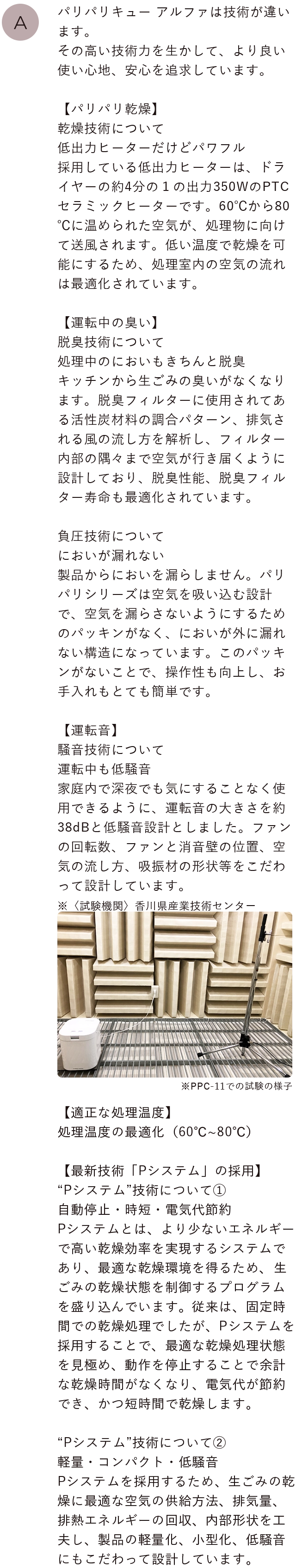 A

パリパリキュー アルファは技術が違います。
その高い技術力を生かして、より良い使い心地、安心を追求しています。

【パリパリ乾燥】
乾燥技術について
低出力ヒーターだけどパワフル
採用している低出力ヒーターは、ドライヤーの約4分の１の出力350WのPTCセラミックヒーターです。60℃から80℃に温められた空気が、処理物に向けて送風されます。低い温度で乾燥を可能にするため、処理室内の空気の流れは最適化されています。

【運転中の臭い】
脱臭技術について
処理中のにおいもきちんと脱臭
キッチンから生ごみの臭いがなくなります。脱臭フィルターに使用されてある活性炭材料の調合パターン、排気される風の流し方を解析し、フィルター内部の隅々まで空気が行き届くように設計しており、脱臭性能、脱臭フィルター寿命も最適化されています。

負圧技術について
においが漏れない
製品からにおいを漏らしません。パリパリシリーズは空気を吸い込む設計で、空気を漏らさないようにするためのパッキンがなく、においが外に漏れない構造になっています。このパッキンがないことで、操作性も向上し、お手入れもとても簡単です。

【運転音】
騒音技術について
運転中も低騒音
家庭内で深夜でも気にすることなく使用できるように、運転音の大きさを約38dBと低騒音設計としました。ファンの回転数、ファンと消音壁の位置、空気の流し方、吸振材の形状等をこだわって設計しています。
※〈試験機関〉香川県産業技術センター

※PPC-11での試験の様子

【適正な処理温度】
処理温度の最適化（60℃~80℃）

【最新技術「Pシステム」の採用】
“Pシステム”技術について①
自動停止・時短・電気代節約
Pシステムとは、より少ないエネルギーで高い乾燥効率を実現するシステムであり、最適な乾燥環境を得るため、生ごみの乾燥状態を制御するプログラムを盛り込んでいます。従来は、固定時間での乾燥処理でしたが、Pシステムを採用することで、最適な乾燥処理状態を見極め、動作を停止することで余計な乾燥時間がなくなり、電気代が節約でき、かつ短時間で乾燥します。

“Pシステム”技術について②
軽量・コンパクト・低騒音
Pシステムを採用するため、生ごみの乾燥に最適な空気の供給方法、排気量、排熱エネルギーの回収、内部形状を工夫し、製品の軽量化、小型化、低騒音にもこだわって設計しています。